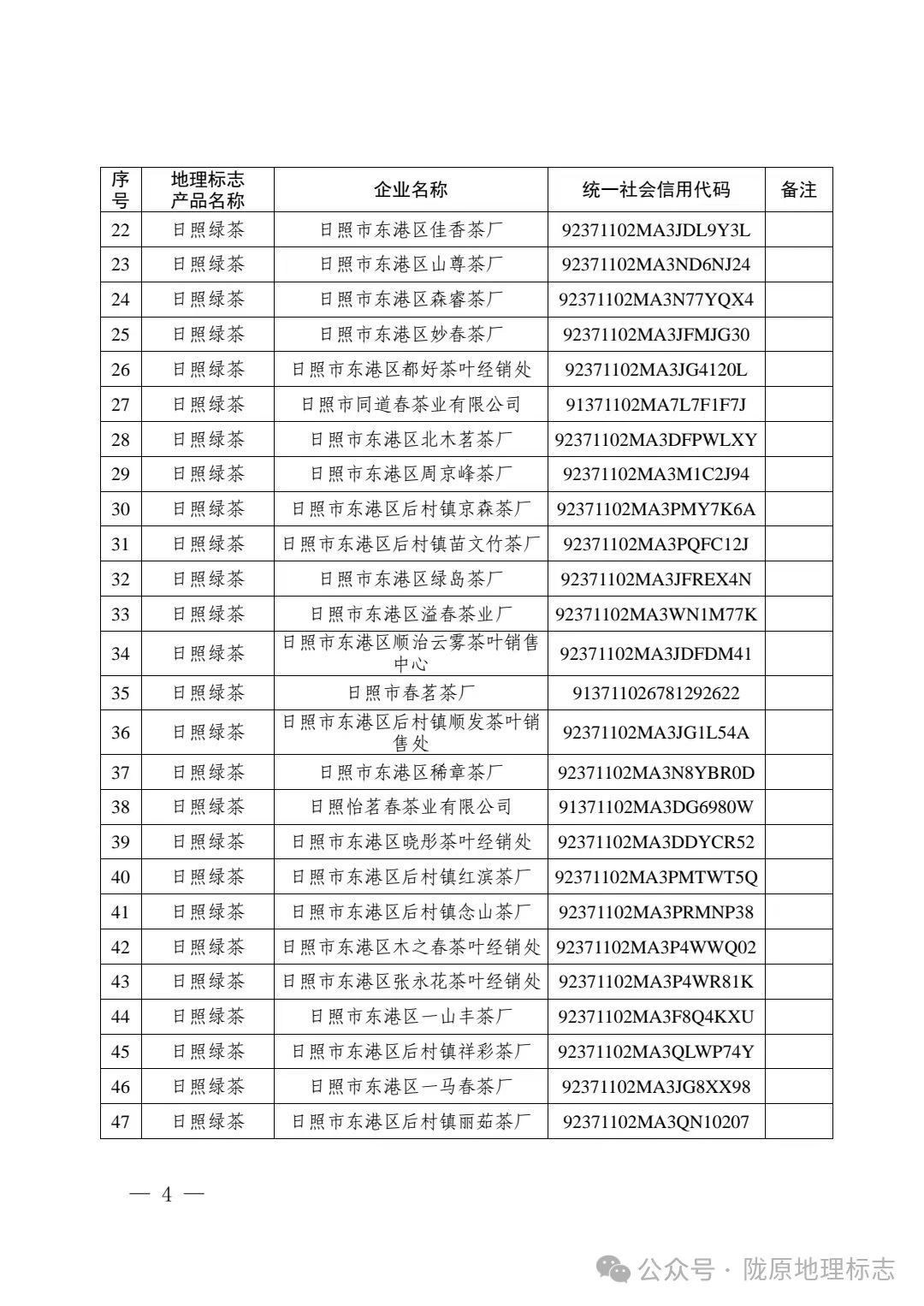 | 序号 | 地理标志产品名称 | 企业名称 | 统一社会信用代码 | 备注 |
|---|---|---|---|---|
| 22 | 日照绿茶 | 日照市东港区佳香茶厂 | 92371102MA3JDL9Y3L | |
| 23 | 日照绿茶 | 日照市东港区山尊茶厂 | 92371102MA3ND6NJ24 | |
| 24 | 日照绿茶 | 日照市东港区森睿茶厂 | 92371102MA3N77YQX4 | |
| 25 | 日照绿茶 | 日照市东港区妙春茶厂 | 92371102MA3JFMJG30 | |
| 26 | 日照绿茶 | 日照市东港区都好茶叶经销处 | 92371102MA3JG4120L | |
| 27 | 日照绿茶 | 日照市同道春茶业有限公司 | 91371102MA7L7F1F7J | |
| 28 | 日照绿茶 | 日照市东港区北木茗茶厂 | 92371102MA3DFPWLXY | |
| 29 | 日照绿茶 | 日照市东港区周京峰茶厂 | 92371102MA3M1C2J94 | |
| 30 | 日照绿茶 | 日照市东港区后村镇京森茶厂 | 92371102MA3PMY7K6A | |
| 31 | 日照绿茶 | 日照市东港区后村镇苗文竹茶厂 | 92371102MA3PQFC12J | |
| 32 | 日照绿茶 | 日照市东港区绿岛茶厂 | 92371102MA3JFREX4N | |
| 33 | 日照绿茶 | 日照市东港区溢春茶业厂 | 92371102MA3WN1M77K | |
| 34 | 日照绿茶 | 日照市东港区顺治云雾茶叶销售中心 | 92371102MA3JDFDM41 | |
| 35 | 日照绿茶 | 日照市春茗茶厂 | 913711026781292622 | |
| 36 | 日照绿茶 | 日照市东港区后村镇顺发茶叶销售处 | 92371102MA3JG1L54A | |
| 37 | 日照绿茶 | 日照市东港区稀章茶厂 | 92371102MA3N8YBR0D | |
| 38 | 日照绿茶 | 日照怡茗春茶业有限公司 | 91371102MA3DG6980W | |
| 39 | 日照绿茶 | 日照市东港区晓彤茶叶经销处 | 92371102MA3DDYCR52 | |
| 40 | 日照绿茶 | 日照市东港区后村镇红滨茶厂 | 92371102MA3PMTWT5Q | |
| 41 | 日照绿茶 | 日照市东港区后村镇念山茶厂 | 92371102MA3PRMNP38 | |
| 42 | 日照绿茶 | 日照市东港区木之春茶叶经销处 | 92371102MA3P4WWQ02 | |
| 43 | 日照绿茶 | 日照市东港区张永花茶叶经销处 | 92371102MA3P4WR81K | |
| 44 | 日照绿茶 | 日照市东港区一山丰茶厂 | 92371102MA3F8Q4KXU | |
| 45 | 日照绿茶 | 日照市东港区后村镇祥彩茶厂 | 92371102MA3QLWP74Y | |
| 46 | 日照绿茶 | 日照市东港区一马春茶厂 | 92371102MA3JG8XX98 | |
| 47 | 日照绿茶 | 日照市东港区后村镇丽茹茶厂 | 92371102MA3QN10207 | |

— 4 —

公众号 · 陇原地理标志